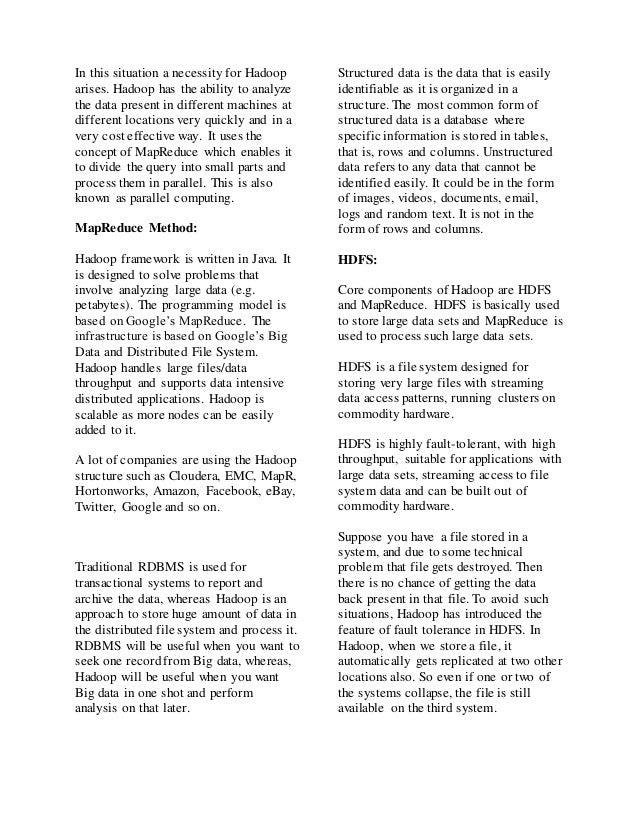 In this situation a necessity for Hadoop arises. Hadoop has the ability to analyze the data present in different machines at different locations very quickly and in a very cost effective way. It uses the concept of MapReduce which enables it to divide the query into small parts and process them in parallel. This is also known as parallel computing.

MapReduce Method:

Hadoop framework is written in Java. It is designed to solve problems that involve analyzing large data (e.g. petabytes). The programming model is based on Google's MapReduce. The infrastructure is based on Google's Big Data and Distributed File System. Hadoop handles large files/data throughput and supports data intensive distributed applications. Hadoop is scalable as more nodes can be easily added to it.

A lot of companies are using the Hadoop structure such as Cloudera, EMC, MapR, Hortonworks, Amazon, Facebook, eBay, Twitter, Google and so on.

Traditional RDBMS is used for transactional systems to report and archive the data, whereas Hadoop is an approach to store huge amount of data in the distributed file system and process it. RDBMS will be useful when you want to seek one record from Big data, whereas, Hadoop will be useful when you want Big data in one shot and perform analysis on that later.

Structured data is the data that is easily identifiable as it is organized in a structure. The most common form of structured data is a database where specific information is stored in tables, that is, rows and columns. Unstructured data refers to any data that cannot be identified easily. It could be in the form of images, videos, documents, email, logs and random text. It is not in the form of rows and columns.

HDFS:

Core components of Hadoop are HDFS and MapReduce. HDFS is basically used to store large data sets and MapReduce is used to process such large data sets.

HDFS is a file system designed for storing very large files with streaming data access patterns, running clusters on commodity hardware.

HDFS is highly fault-tolerant, with high throughput, suitable for applications with large data sets, streaming access to file system data and can be built out of commodity hardware.

Suppose you have a file stored in a system, and due to some technical problem that file gets destroyed. Then there is no chance of getting the data back present in that file. To avoid such situations, Hadoop has introduced the feature of fault tolerance in HDFS. In Hadoop, when we store a file, it automatically gets replicated at two other locations also. So even if one or two of the systems collapse, the file is still available on the third system.